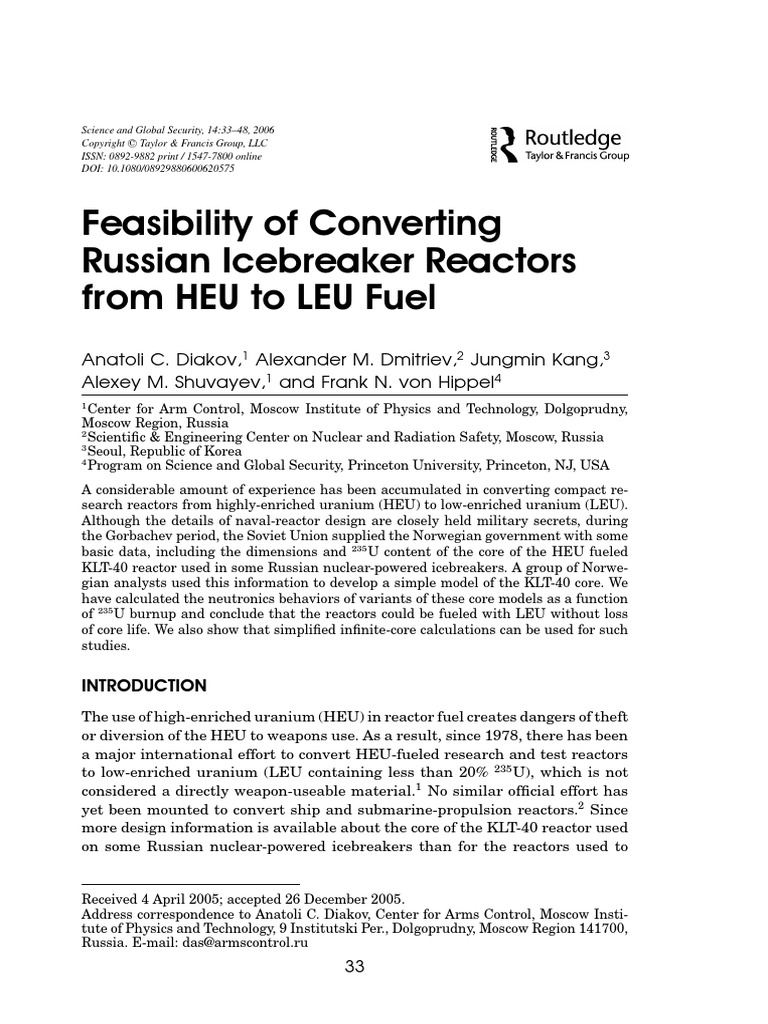 Science and Global Security, 14:33–48, 2006
Copyright © Taylor & Francis Group, LLC
ISSN: 0892-9882 print / 1547-7800 online
DOI: 10.1080/08929880600620575

ROUTLEDGE Routledge
Taylor & Francis Group

Feasibility of Converting Russian Icebreaker Reactors from HEU to LEU Fuel

Anatoli C. Diakov,$^1$ Alexander M. Dmitriev,$^2$ Jungmin Kang,$^3$ Alexey M. Shuvayev,$^1$ and Frank N. von Hippel$^4$

$^1$Center for Arm Control, Moscow Institute of Physics and Technology, Dolgoprudny, Moscow Region, Russia
$^2$Scientific & Engineering Center on Nuclear and Radiation Safety, Moscow, Russia
$^3$Seoul, Republic of Korea
$^4$Program on Science and Global Security, Princeton University, Princeton, NJ, USA

A considerable amount of experience has been accumulated in converting compact research reactors from highly-enriched uranium (HEU) to low-enriched uranium (LEU). Although the details of naval-reactor design are closely held military secrets, during the Gorbachev period, the Soviet Union supplied the Norwegian government with some basic data, including the dimensions and $^{235}$U content of the core of the HEU fueled KLT-40 reactor used in some Russian nuclear-powered icebreakers. A group of Norwegian analysts used this information to develop a simple model of the KLT-40 core. We have calculated the neutronics behaviors of variants of these core models as a function of $^{235}$U burnup and conclude that the reactors could be fueled with LEU without loss of core life. We also show that simplified infinite-core calculations can be used for such studies.

INTRODUCTION

The use of high-enriched uranium (HEU) in reactor fuel creates dangers of theft or diversion of the HEU to weapons use. As a result, since 1978, there has been a major international effort to convert HEU-fueled research and test reactors to low-enriched uranium (LEU containing less than 20% $^{235}$U), which is not considered a directly weapon-useable material.$^1$ No similar official effort has yet been mounted to convert ship and submarine-propulsion reactors.$^2$ Since more design information is available about the core of the KLT-40 reactor used on some Russian nuclear-powered icebreakers than for the reactors used to

Received 4 April 2005; accepted 26 December 2005.
Address correspondence to Anatoli C. Diakov, Center for Arms Control, Moscow Institute of Physics and Technology, 9 Institutski Per., Dolgoprudny, Moscow Region 141700, Russia. E-mail: das@armscontrol.ru

33